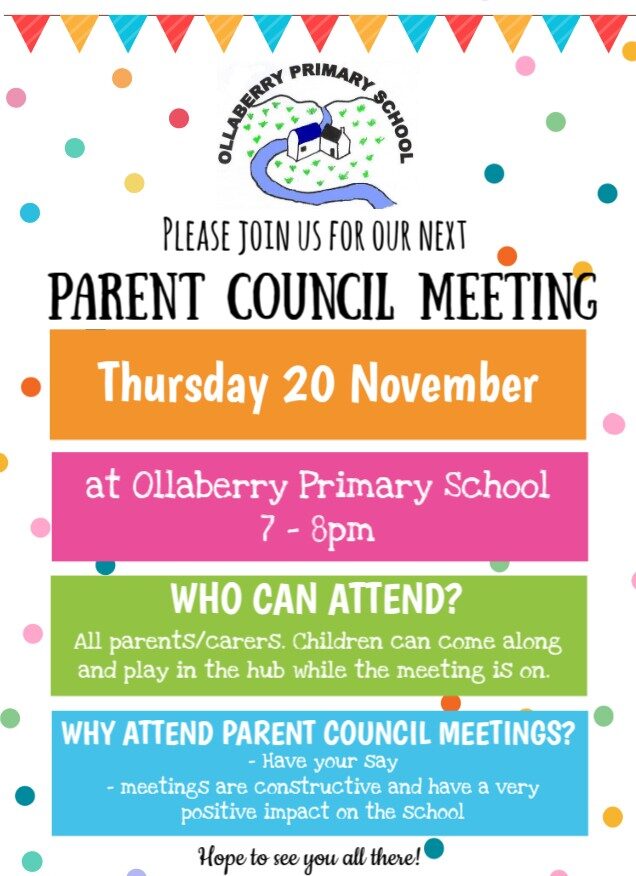 OLLABERRY PRIMARY SCHOOL

PLEASE JOIN US FOR OUR NEXT

PARENT COUNCIL MEETING

Thursday 20 November

at Ollaberry Primary School
7 - 8pm

WHO CAN ATTEND?

All parents/carers. Children can come along and play in the hub while the meeting is on.

WHY ATTEND PARENT COUNCIL MEETINGS?

- Have your say
- meetings are constructive and have a very positive impact on the school

Hope to see you all there!